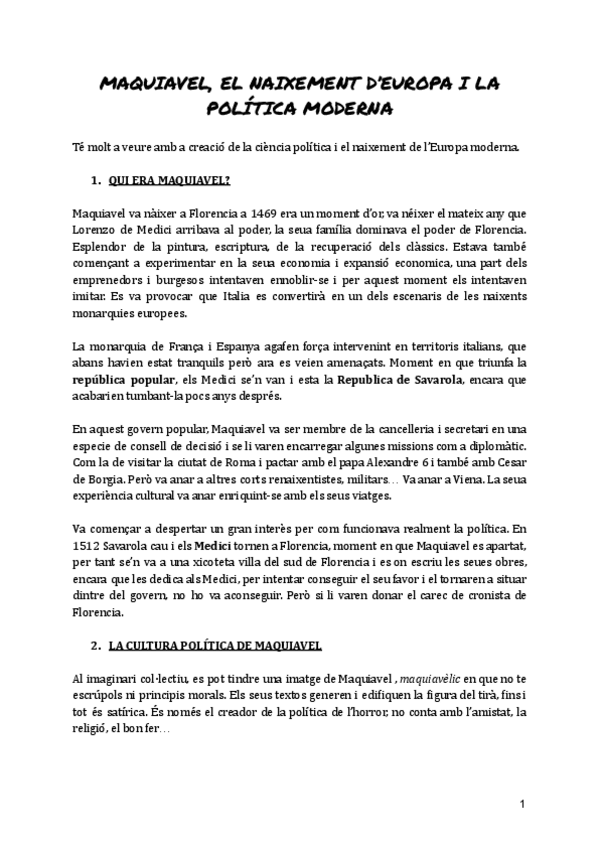 MAQUIAVEL, EL NAIXEMENT D'EUROPA I LA POLÍTICA MODERNA

Té molt a veure amb a creació de la ciència política i el naixement de l'Europa moderna.

1. QUI ERA MAQUIAVEL?

Maquiavel va nàixer a Florencia a 1469 era un moment d'or, va néixer el mateix any que Lorenzo de Medici arribava al poder, la seua família dominava el poder de Florencia. Esplendor de la pintura, escriptura, de la recuperació dels clàssics. Estava també començant a experimentar en la seua economia i expansió economica, una part dels emprenedors i burgesos intentaven ennoblir-se i per aquest moment els intentaven imitar. Es va provocar que Italia es convertirà en un dels escenaris de les naixents monarquies europees.

La monarquia de França i Espanya agafen força intervenint en territoris italians, que abans havien estat tranquils però ara es veien amenaçats. Moment en que triunfa la república popular, els Medici se'n van i esta la Republica de Savarola, encara que acabarien tumbant-la pocs anys després.

En aquest govern popular, Maquiavel va ser membre de la cancelleria i secretari en una especie de consell de decisió i se li varen encarregar algunes missions com a diplomàtic. Com la de visitar la ciutat de Roma i pactar amb el papa Alexandre 6 i també amb Cesar de Borgia. Però va anar a altres corts renaixentistes, militars… Va anar a Viena. La seua experiència cultural va anar enriquint-se amb els seus viatges.

Va començar a despertar un gran interès per com funcionava realment la política. En 1512 Savarola cau i els Medici tornen a Florencia, moment en que Maquiavel es apartat, per tant se'n va a una xicoteta villa del sud de Florencia i es on escriu les seues obres, encara que les dedica als Medici, per intentar conseguir el seu favor i el tornaren a situar dintre del govern, no ho va aconseguir. Però si li varen donar el carec de cronista de Florencia.

2. LA CULTURA POLÍTICA DE MAQUIAVEL

Al imaginari col·lectiu, es pot tindre una imatge de Maquiavel , maquiavèlic en que no te escrúpols ni principis morals. Els seus textos generen i edifiquen la figura del tirà, fins i tot és satírica. És només el creador de la política de l'horror, no conta amb l'amistat, la religió, el bon fer…

1